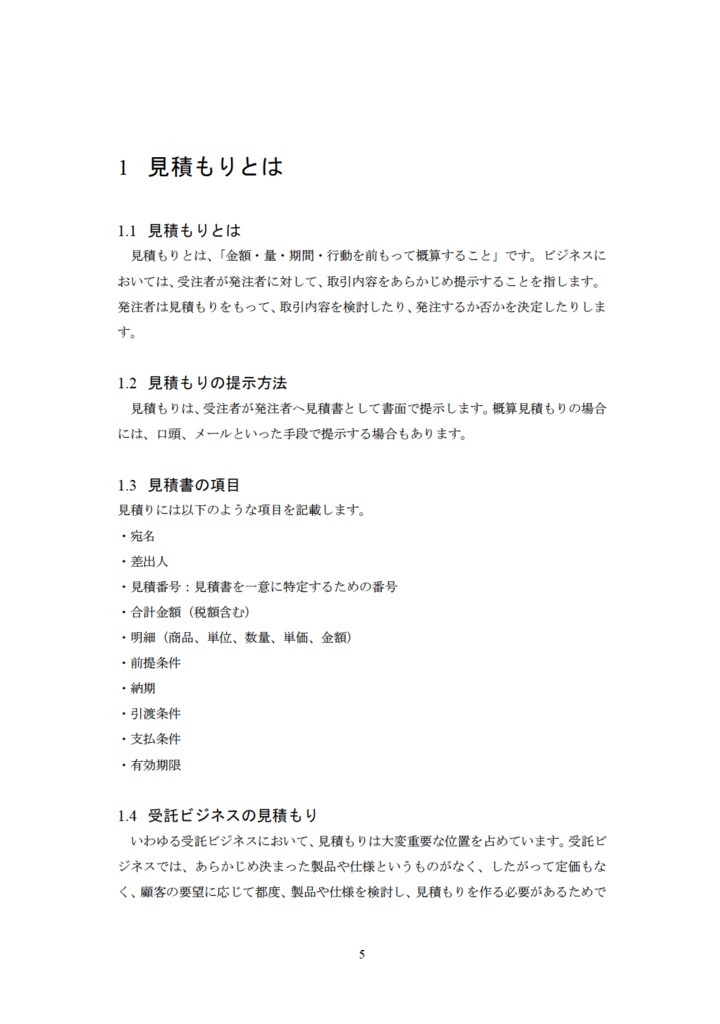 1 見積もりとは

1.1 見積もりとは
見積もりとは、「金額・量・期間・行動を前もって概算すること」です。ビジネスにおいては、受注者が発注者に対して、取引内容をあらかじめ提示することを指します。発注者は見積もりをもって、取引内容を検討したり、発注するか否かを決定したりします。

1.2 見積もりの提示方法
見積もりは、受注者が発注者へ見積書として書面で提示します。概算見積もりの場合には、口頭、メールといった手段で提示する場合もあります。

1.3 見積書の項目
見積りには以下のような項目を記載します。
・宛名
・差出人
・見積番号：見積書を一意に特定するための番号
・合計金額（税額含む）
・明細（商品、単位、数量、単価、金額）
・前提条件
・納期
・引渡条件
・支払条件
・有効期限

1.4 受託ビジネスの見積もり
いわゆる受託ビジネスにおいて、見積もりは大変重要な位置を占めています。受託ビジネスでは、あらかじめ決まった製品や仕様というものがなく、したがって定価もなく、顧客の要望に応じて都度、製品や仕様を検討し、見積もりを作る必要があるためで

5